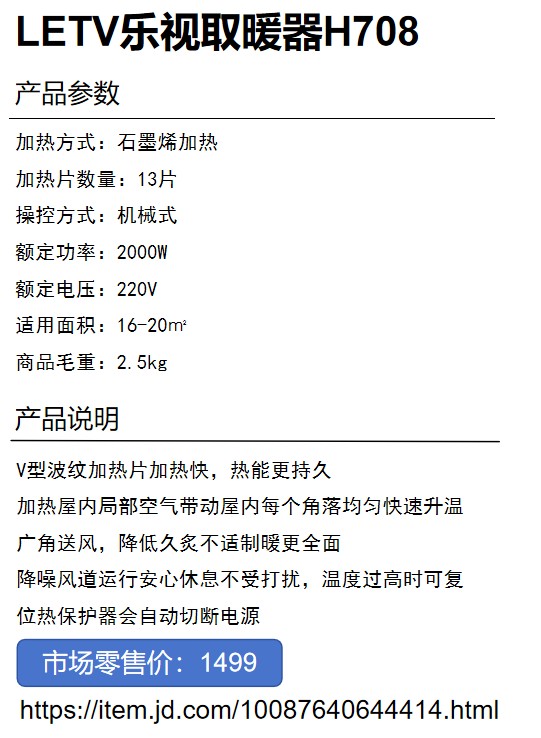 LETV乐视取暖器H708

产品参数

加热方式：石墨烯加热

加热片数量：13片

操控方式：机械式

额定功率：2000W

额定电压：220V

适用面积：16-20㎡

商品毛重：2.5kg

产品说明

V型波纹加热片加热快，热能更持久

加热屋内局部空气带动屋内每个角落均匀快速升温

广角送风，降低久炙不适制暖更全面

降噪风道运行安心休息不受打扰，温度过高时可复位热保护器会自动切断电源

市场零售价：1499

https://item.jd.com/10087640644414.html